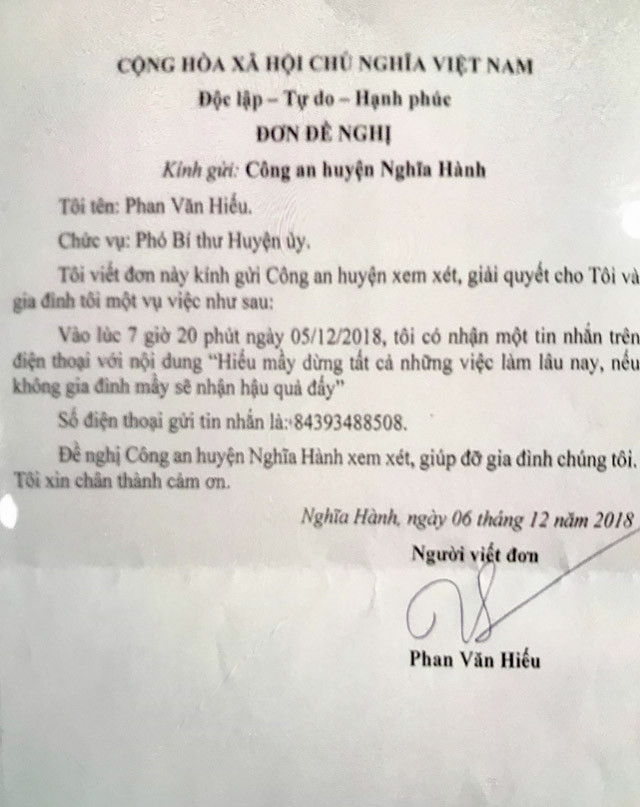 CỘNG HÒA XÃ HỘI CHỦ NGHĨA VIỆT NAM

Độc lập – Tự do – Hạnh phúc

ĐƠN ĐỀ NGHỊ

Kính gửi: Công an huyện Nghĩa Hành

Tôi tên: Phan Văn Hiếu.

Chức vụ: Phó Bí thư Huyện ủy.

Tôi viết đơn này kính gửi Công an huyện xem xét, giải quyết cho Tôi và gia đình tôi một vụ việc như sau:

Vào lúc 7 giờ 20 phút ngày 05/12/2018, tôi có nhận một tin nhắn trên điện thoại với nội dung "Hiếu mầy dừng tất cả những việc làm lâu nay, nếu không gia đình mầy sẽ nhận hậu quả đấy"

Số điện thoại gửi tin nhắn là:+84393488508.

Đề nghị Công an huyện Nghĩa Hành xem xét, giúp đỡ gia đình chúng tôi. Tôi xin chân thành cảm ơn.

Nghĩa Hành, ngày 06 tháng 12 năm 2018

Người viết đơn

Phan Văn Hiếu